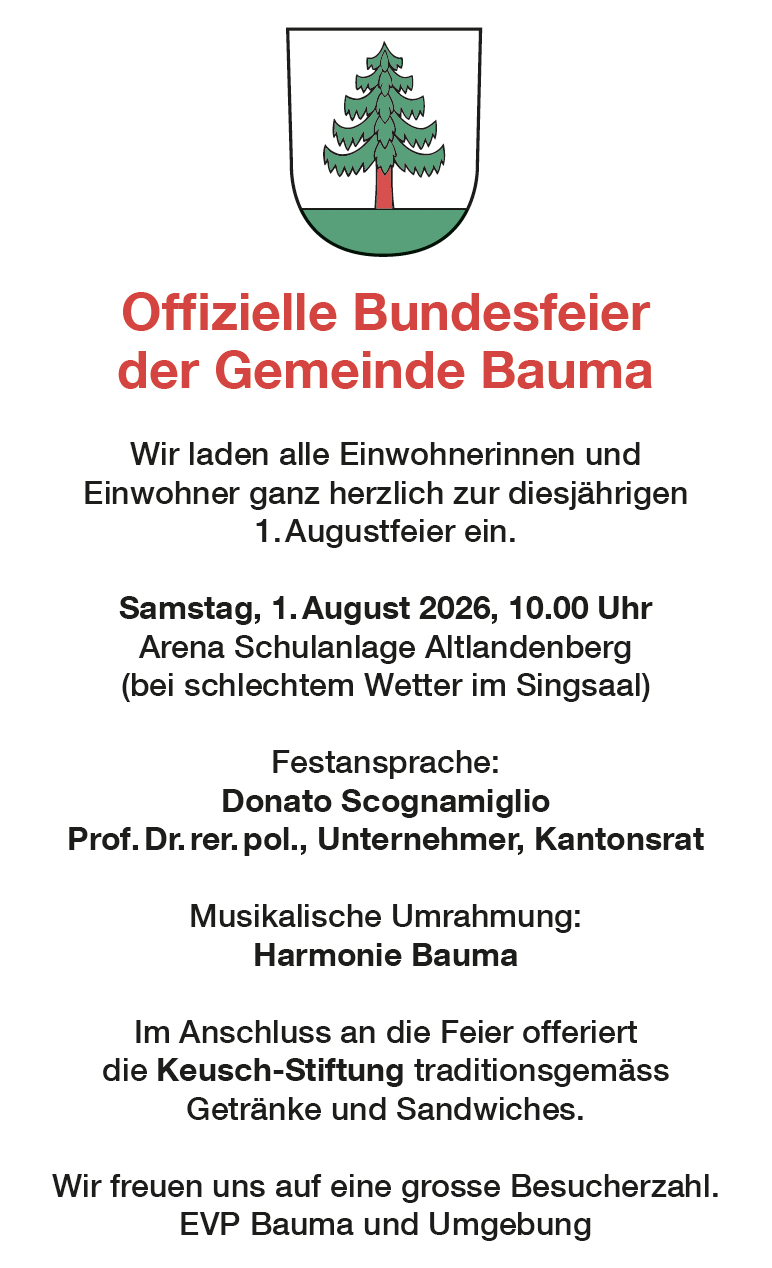 Offizielle Bundesfeier der Gemeinde Bauma

Wir laden alle Einwohnerinnen und Einwohner ganz herzlich zur diesjährigen 1. Augustfeier ein.

Samstag, 1. August 2026, 10.00 Uhr
Arena Schulanlage Altlandenberg
(bei schlechtem Wetter im Singsaal)

Festansprache:
Donato Scognamiglio
Prof. Dr. rer. pol., Unternehmer, Kantonsrat

Musikalische Umrahmung:
Harmonie Bauma

Im Anschluss an die Feier offeriert die Keusch-Stiftung traditionsgemäss Getränke und Sandwiches.

Wir freuen uns auf eine grosse Besucherzahl.
EVP Bauma und Umgebung